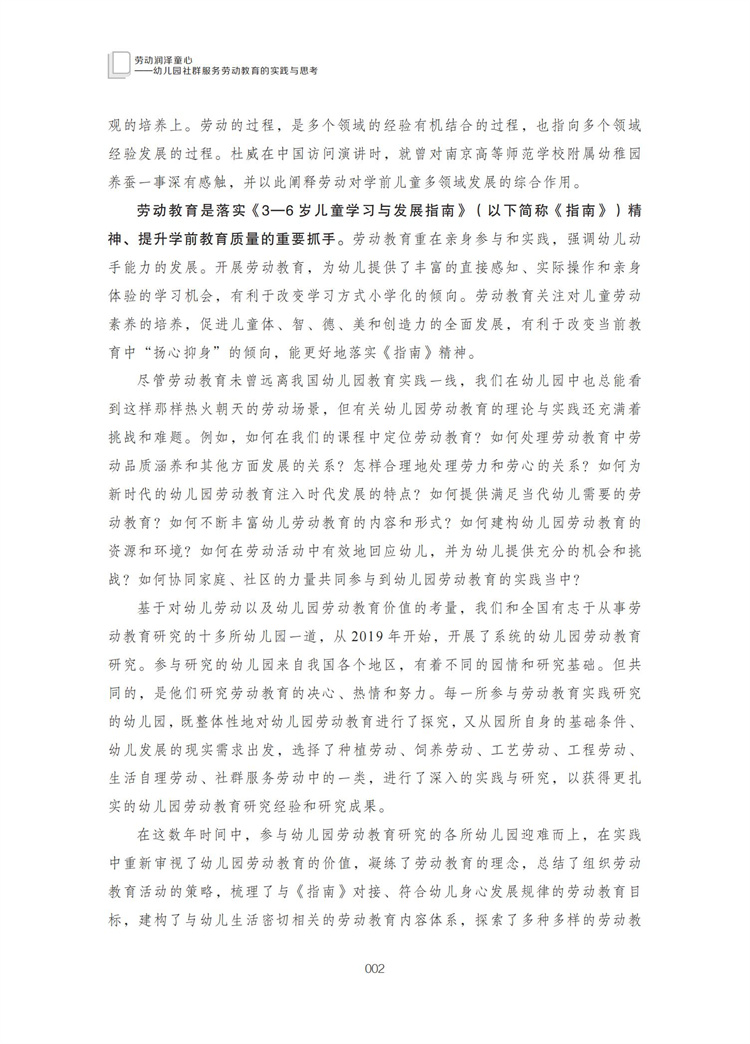 劳动润泽童心
——幼儿园社群服务劳动教育的实践与思考

观的培养上。劳动的过程，是多个领域的经验有机结合的过程，也指向多个领域经验发展的过程。杜威在中国访问演讲时，就曾对南京高等师范学校附属幼稚园养蚕一事深有感触，并以此阐释劳动对学前儿童多领域发展的综合作用。

劳动教育是落实《3—6岁儿童学习与发展指南》（以下简称《指南》）精神、提升学前教育质量的重要抓手。劳动教育重在亲身参与和实践，强调幼儿动手能力的发展。开展劳动教育，为幼儿提供了丰富的直接感知、实际操作和亲身体验的学习机会，有利于改变学习方式小学化的倾向。劳动教育关注对儿童劳动素养的培养，促进儿童体、智、德、美和创造力的全面发展，有利于改变当前教育中“扬心抑身”的倾向，能更好地落实《指南》精神。

尽管劳动教育未曾远离我国幼儿园教育实践一线，我们在幼儿园中也总能看到这样那样热火朝天的劳动场景，但有关幼儿园劳动教育的理论与实践还充满着挑战和难题。例如，如何在我们的课程中定位劳动教育？如何处理劳动教育中劳动品质涵养和其他方面发展的关系？怎样合理地处理劳力和劳心的关系？如何为新时代的幼儿园劳动教育注入时代发展的特点？如何提供满足当代幼儿需要的劳动教育？如何不断丰富幼儿劳动教育的内容和形式？如何建构幼儿园劳动教育的资源和环境？如何在劳动活动中有效地回应幼儿，并为幼儿提供充分的机会和挑战？如何协同家庭、社区的力量共同参与到幼儿园劳动教育的实践当中？

基于对幼儿劳动以及幼儿园劳动教育价值的考量，我们和全国有志于从事劳动教育研究的十多所幼儿园一道，从2019年开始，开展了系统的幼儿园劳动教育研究。参与研究的幼儿园来自我国各个地区，有着不同的园情和研究基础。但共同的，是他们研究劳动教育的决心、热情和努力。每一所参与劳动教育实践研究的幼儿园，既整体性地对幼儿园劳动教育进行了探究，又从园所自身的基础条件、幼儿发展的现实需求出发，选择了种植劳动、饲养劳动、工艺劳动、工程劳动、生活自理劳动、社群服务劳动中的一类，进行了深入的实践与研究，以获得更扎实的幼儿园劳动教育研究经验和研究成果。

在这数年时间中，参与幼儿园劳动教育研究的各所幼儿园迎难而上，在实践中重新审视了幼儿园劳动教育的价值，凝练了劳动教育的理念，总结了组织劳动教育活动的策略，梳理了与《指南》对接、符合幼儿身心发展规律的劳动教育目标，建构了与幼儿生活密切相关的劳动教育内容体系，探索了多种多样的劳动教

002